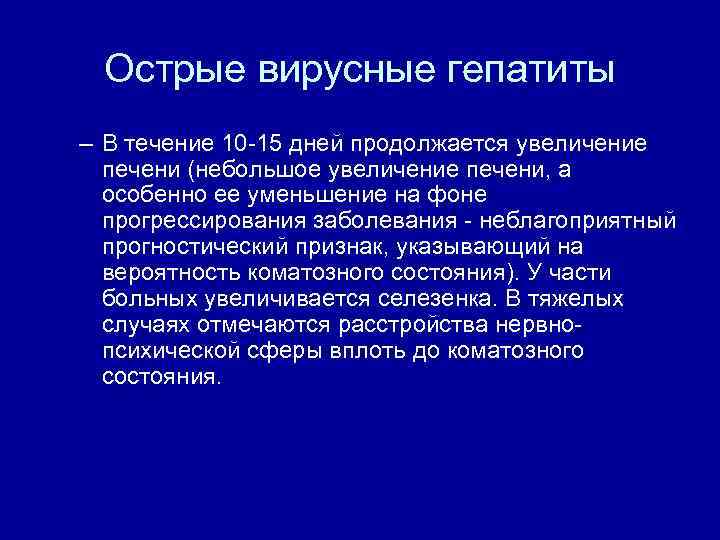 Острые вирусные гепатиты

– В течение 10-15 дней продолжается увеличение печени (небольшое увеличение печени, а особенно ее уменьшение на фоне прогрессирования заболевания - неблагоприятный прогностический признак, указывающий на вероятность коматозного состояния). У части больных увеличивается селезенка. В тяжелых случаях отмечаются расстройства нервно-психической сферы вплоть до коматозного состояния.